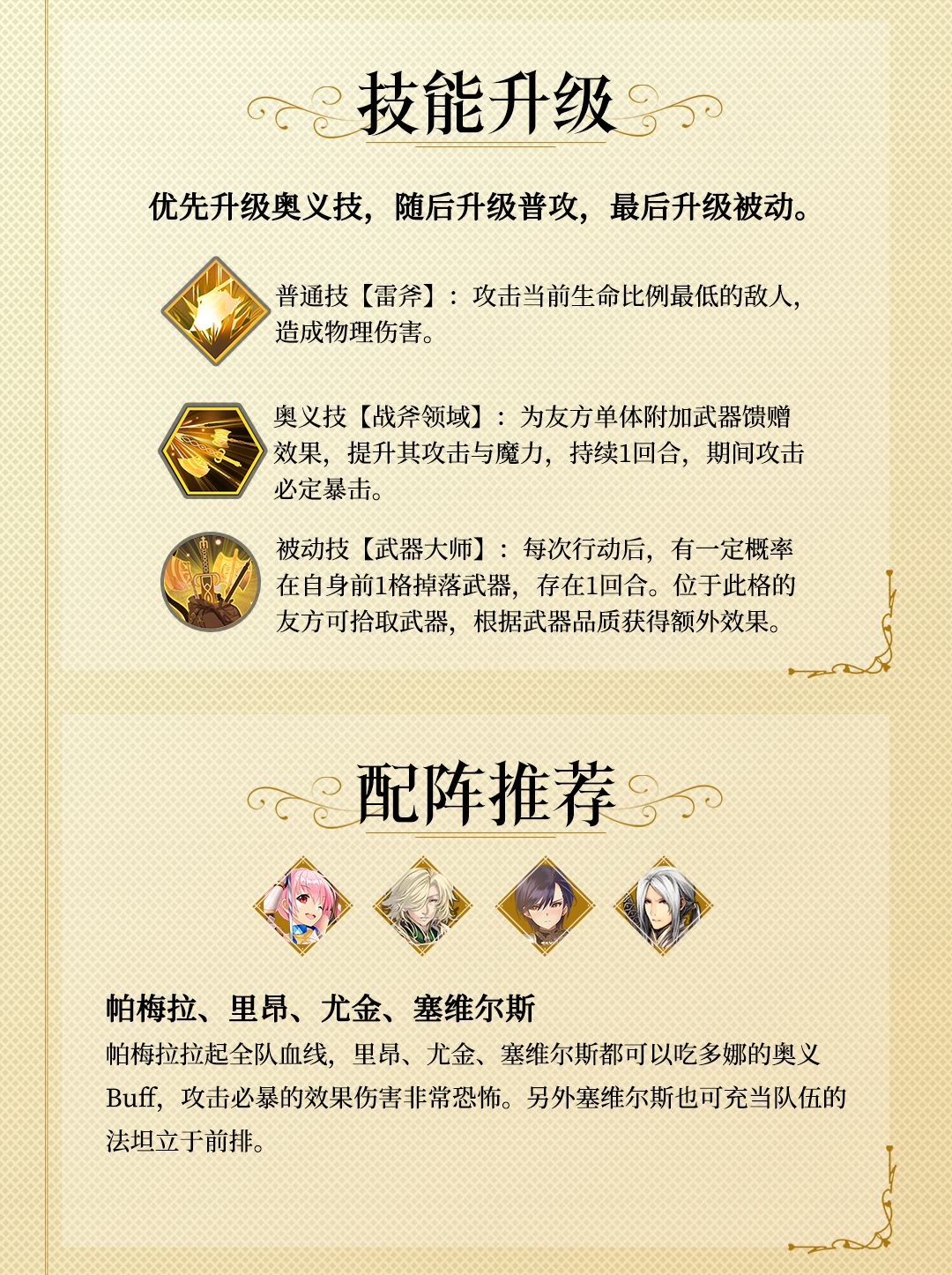 技能升级

优先升级奥义技，随后升级普攻，最后升级被动。

普通技【雷斧】：攻击当前生命比例最低的敌人，造成物理伤害。

奥义技【战斧领域】：为友方单体附加武器馈赠效果，提升其攻击与魔力，持续1回合，期间攻击必定暴击。

被动技【武器大师】：每次行动后，有一定概率在自身前1格掉落武器，存在1回合。位于此格的友方可拾取武器，根据武器品质获得额外效果。

配阵推荐

帕梅拉、里昂、尤金、塞维尔斯

帕梅拉拉起全队血线，里昂、尤金、塞维尔斯都可以吃多娜的奥义Buff，攻击必暴的效果伤害非常恐怖。另外塞维尔斯也可充当队伍的法坦立于前排。